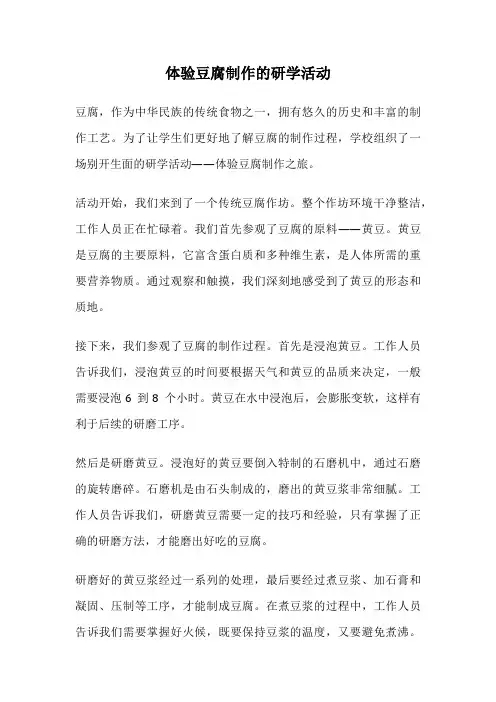 体验豆腐制作的研学活动

豆腐，作为中华民族的传统食物之一，拥有悠久的历史和丰富的制作工艺。为了让学生们更好地了解豆腐的制作过程，学校组织了一场别开生面的研学活动——体验豆腐制作之旅。

活动开始，我们来到了一个传统豆腐作坊。整个作坊环境干净整洁，工作人员正在忙碌着。我们首先参观了豆腐的原料——黄豆。黄豆是豆腐的主要原料，它富含蛋白质和多种维生素，是人体所需的重要营养物质。通过观察和触摸，我们深刻地感受到了黄豆的形态和质地。

接下来，我们参观了豆腐的制作过程。首先是浸泡黄豆。工作人员告诉我们，浸泡黄豆的时间要根据天气和黄豆的品质来决定，一般需要浸泡 6 到 8 个小时。黄豆在水中浸泡后，会膨胀变软，这样有利于后续的研磨工序。

然后是研磨黄豆。浸泡好的黄豆要倒入特制的石磨机中，通过石磨的旋转磨碎。石磨机是由石头制成的，磨出的黄豆浆非常细腻。工作人员告诉我们，研磨黄豆需要一定的技巧和经验，只有掌握了正确的研磨方法，才能磨出好吃的豆腐。

研磨好的黄豆浆经过一系列的处理，最后要经过煮豆浆、加石膏和凝固、压制等工序，才能制成豆腐。在煮豆浆的过程中，工作人员告诉我们需要掌握好火候，既要保持豆浆的温度，又要避免煮沸。